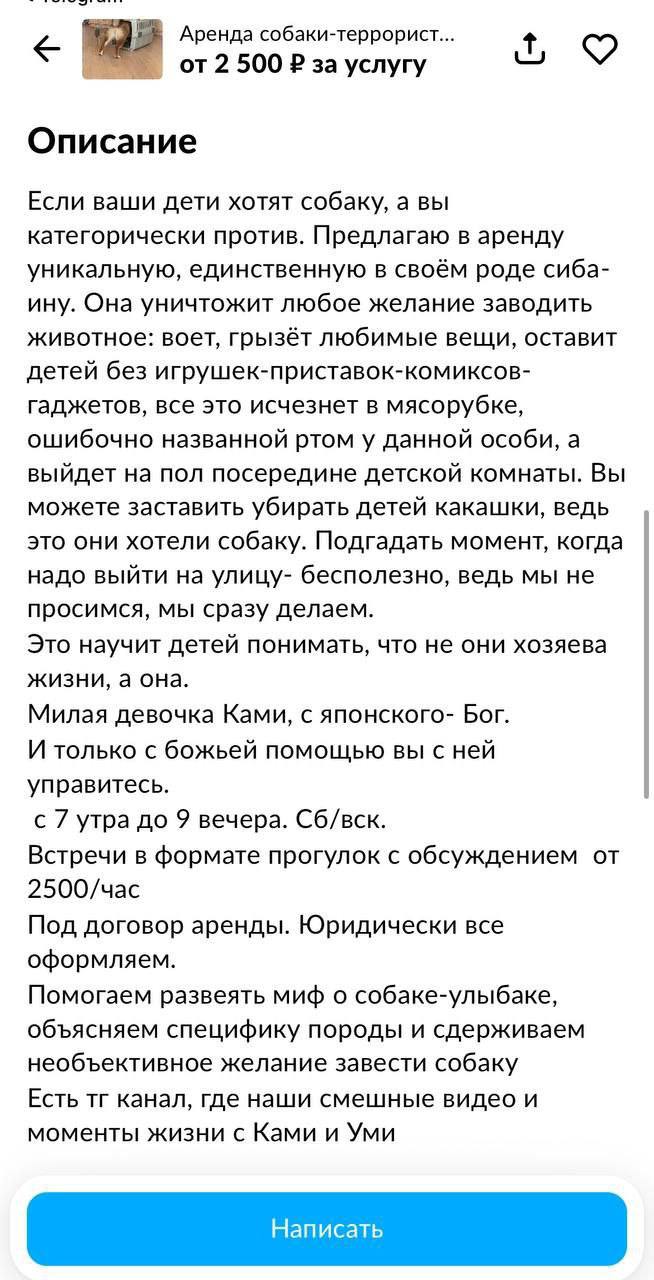 Аренда собаки-террорист...
от 2 500 ₽ за услугу

Описание

Если ваши дети хотят собаку, а вы категорически против. Предлагаю в аренду уникальную, единственную в своём роде сиба-ину. Она уничтожит любое желание заводить животное: воет, грызёт любимые вещи, оставит детей без игрушек-приставок-комиксов-гаджетов, все это исчезнет в мясорубке, ошибочно названной ртом у данной особи, а выйдет на пол посередине детской комнаты. Вы можете заставить убирать детей какашки, ведь это они хотели собаку. Подгадать момент, когда надо выйти на улицу- бесполезно, ведь мы не просимся, мы сразу делаем.
Это научит детей понимать, что не они хозяева жизни, а она.
Милая девочка Ками, с японского- Бог.
И только с божьей помощью вы с ней управитесь.
с 7 утра до 9 вечера. Сб/вск.
Встречи в формате прогулок с обсуждением от 2500/час
Под договор аренды. Юридически все оформляем.
Помогаем развеять миф о собаке-улыбаке, объясняем специфику породы и сдерживаем необъективное желание завести собаку
Есть тг канал, где наши смешные видео и моменты жизни с Ками и Уми

Написать